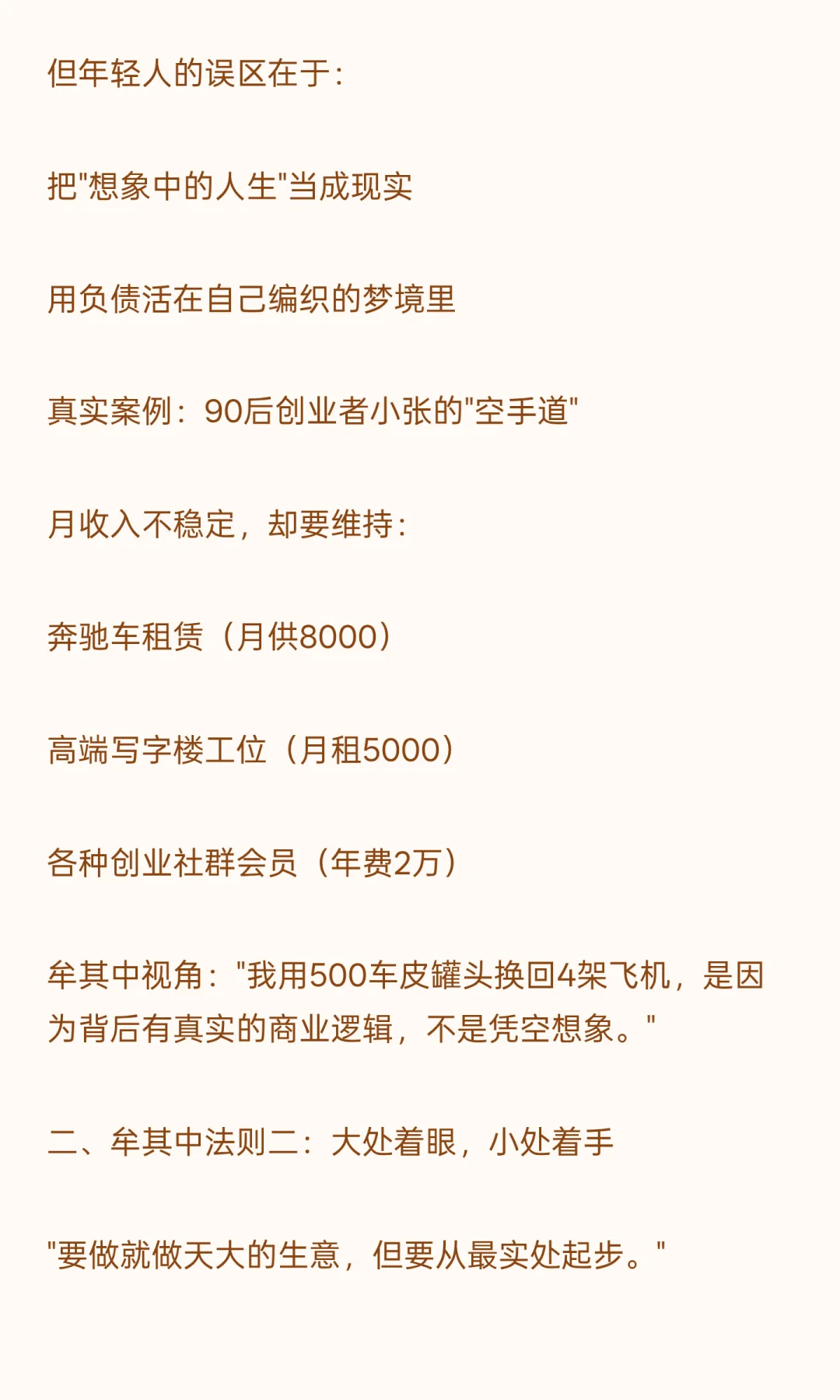 但年轻人的误区在于:

把“想象中的人生”当成现实

用负债活在自己编织的梦境里

真实案例：90后创业者小张的“空手道”

月收入不稳定，却要维持:

奔驰车租赁（月供8000）

高端写字楼工位（月租5000）

各种创业社群会员（年费2万）

牟其中视角：“我用500车皮罐头换回4架飞机，是因为背后有真实的商业逻辑，不是凭空想象。”

二、牟其中法则二：大处着眼，小处着手

“要做就做天大的生意，但要从最实处起步。”